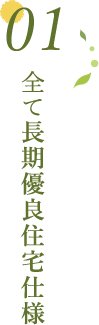 01

全て長期優良住宅仕様